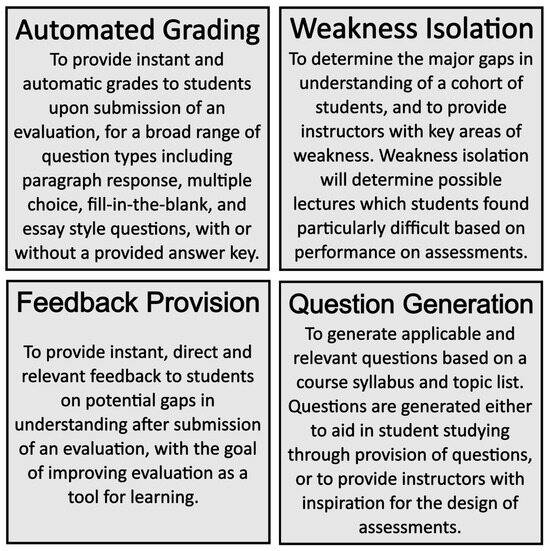 Automated Grading

To provide instant and automatic grades to students upon submission of an evaluation, for a broad range of question types including paragraph response, multiple choice, fill-in-the-blank, and essay style questions, with or without a provided answer key.

Weakness Isolation

To determine the major gaps in understanding of a cohort of students, and to provide instructors with key areas of weakness. Weakness isolation will determine possible lectures which students found particularly difficult based on performance on assessments.

Feedback Provision

To provide instant, direct and relevant feedback to students on potential gaps in understanding after submission of an evaluation, with the goal of improving evaluation as a tool for learning.

Question Generation

To generate applicable and relevant questions based on a course syllabus and topic list. Questions are generated either to aid in student studying through provision of questions, or to provide instructors with inspiration for the design of assessments.